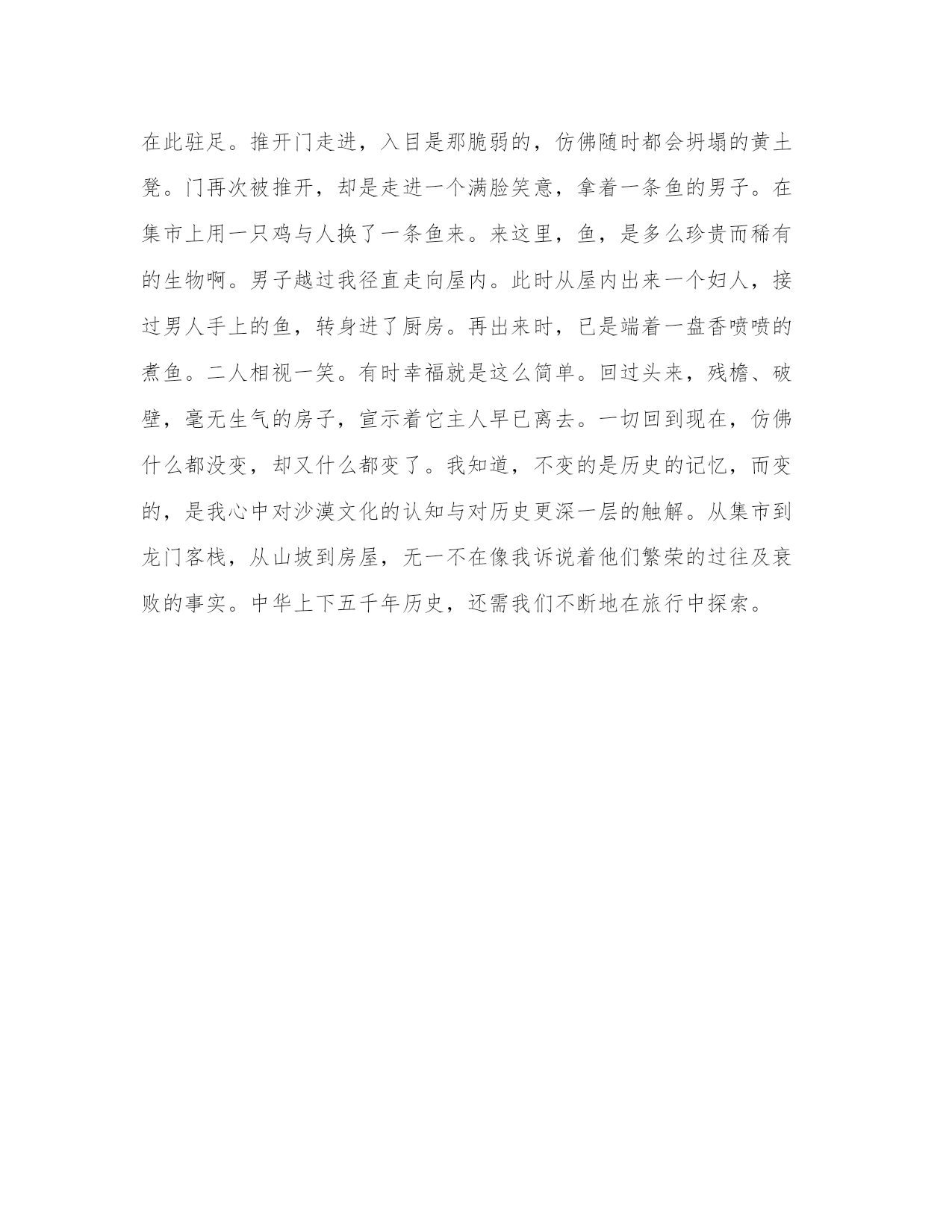 在此驻足。推开门走进，入目是那脆弱的，仿佛随时都会坍塌的黄土凳。门再次被推开，却是走进一个满脸笑意，拿着一条鱼的男子。在集市上用一只鸡与人换了一条鱼来。来这里，鱼，是多么珍贵而稀有的生物啊。男子越过我径直走向屋内。此时从屋内出来一个妇人，接过男人手上的鱼，转身进了厨房。再出来时，已是端着一盘香喷喷的煮鱼。二人相视一笑。有时幸福就是这么简单。回过头来，残檐、破壁，毫无生气的房子，宣示着它主人早已离去。一切回到现在，仿佛什么都没变，却又什么都变了。我知道，不变的是历史的记忆，而变的，是我心中对沙漠文化的认知与对历史更深一层的触解。从集市到龙门客栈，从山坡到房屋，无一不在像我诉说着他们繁荣的过往及衰败的事实。中华上下五千年历史，还需我们不断地在旅行中探索。